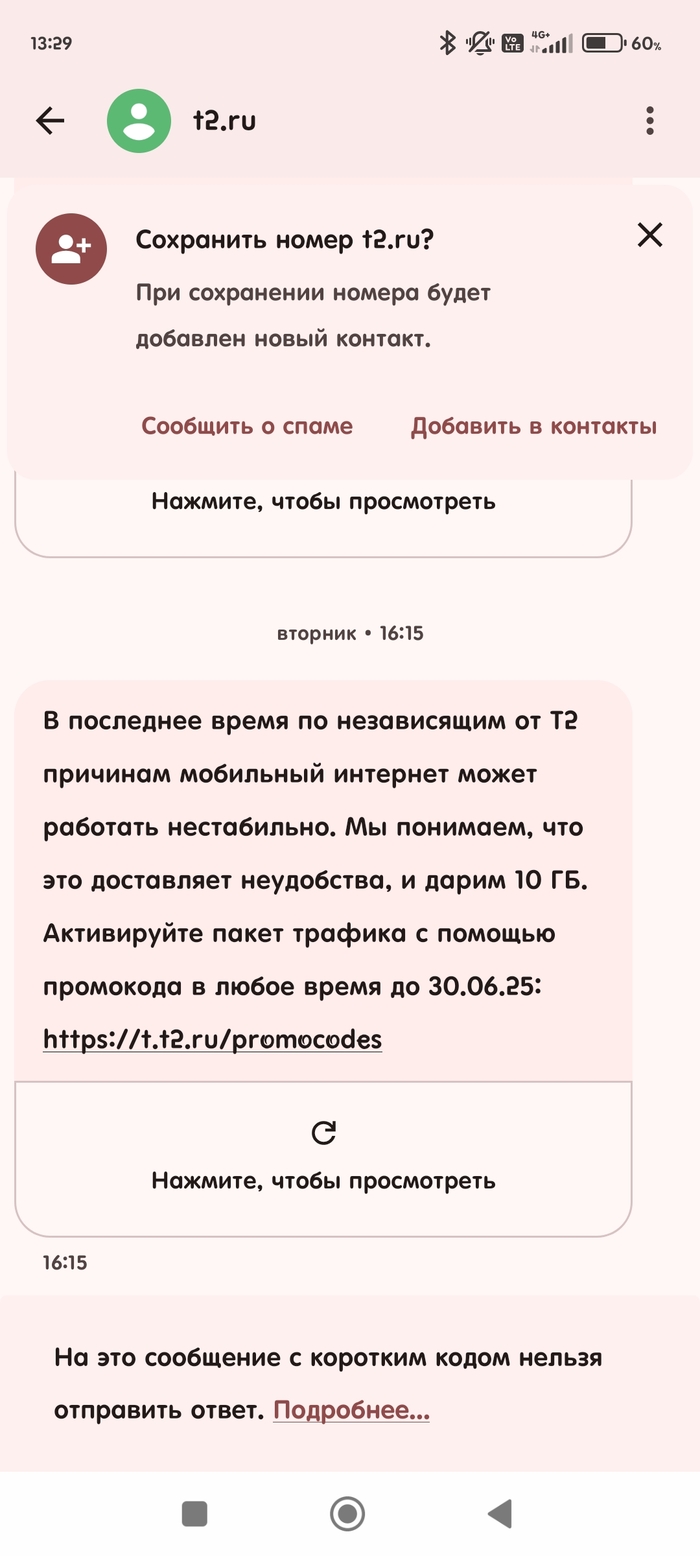 13:29 Vo LTE 4G+ 60%

t2.ru

Сохранить номер t2.ru?

При сохранении номера будет добавлен новый контакт.

Сообщить о спаме   Добавить в контакты

Нажмите, чтобы просмотреть

вторник • 16:15

В последнее время по независящим от Т2 причинам мобильный интернет может работать нестабильно. Мы понимаем, что это доставляет неудобства, и дарим 10 ГБ. Активируйте пакет трафика с помощью промокода в любое время до 30.06.25: https://t.t2.ru/promocodes

Нажмите, чтобы просмотреть

16:15

На это сообщение с коротким кодом нельзя отправить ответ. Подробнее...